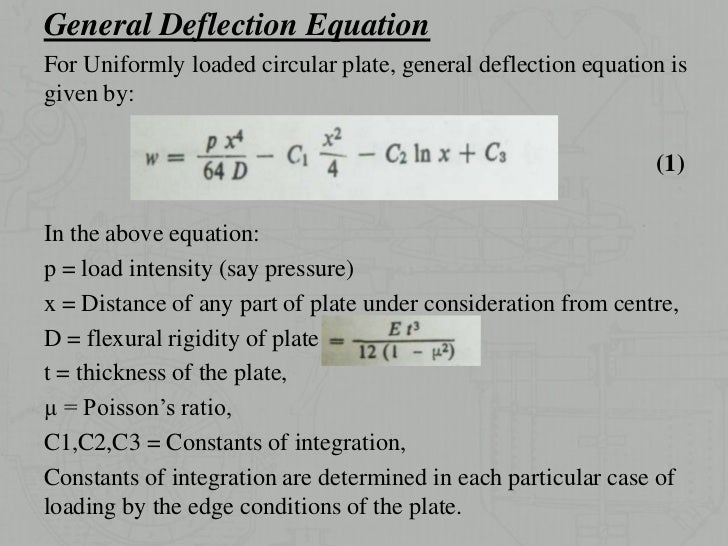 General Deflection Equation

For Uniformly loaded circular plate, general deflection equation is given by:

$w = \frac{p x^4}{64 D} - C_1 \frac{x^2}{4} - C_2 \ln x + C_3$ (1)

In the above equation:

p = load intensity (say pressure)

x = Distance of any part of plate under consideration from centre,

D = flexural rigidity of plate $= \frac{E t^3}{12 (1 - \mu^2)}$

t = thickness of the plate,

μ = Poisson's ratio,

C1,C2,C3 = Constants of integration,

Constants of integration are determined in each particular case of loading by the edge conditions of the plate.